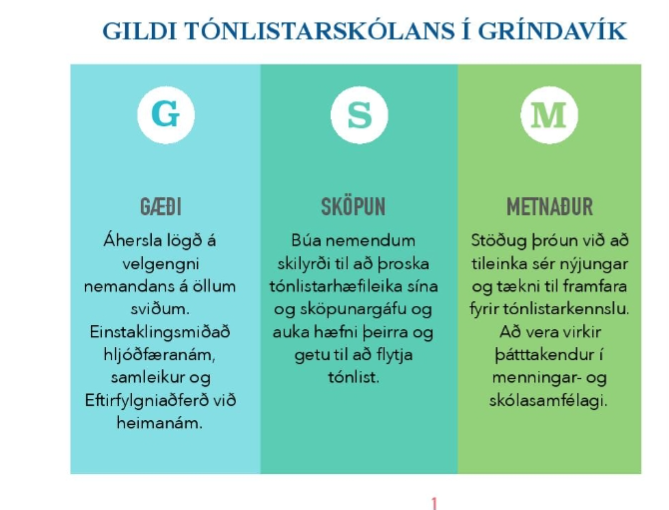 GILDI TÓNLISTARSKÓLANS Í GRÍNDAVÍK

G

GÆÐI

Áhersla lögð á velgengni nemandans á öllum sviðum. Einstaklingsmiðað hljóðfæranám, samleikur og Eftirfylgniaðferð við heimanám.

S

SKÖPUN

Búa nemendum skilyrði til að þroska tónlistarhæfileika sína og sköpunargáfu og auka hæfni þeirra og getu til að flytja tónlist.

M

METNAÐUR

Stöðug þróun við að tileinka sér nýjungar og tækni til framfara fyrir tónlistarkennslu. Að vera virkir þátttakendur í menningar- og skólasamfélagi.

1